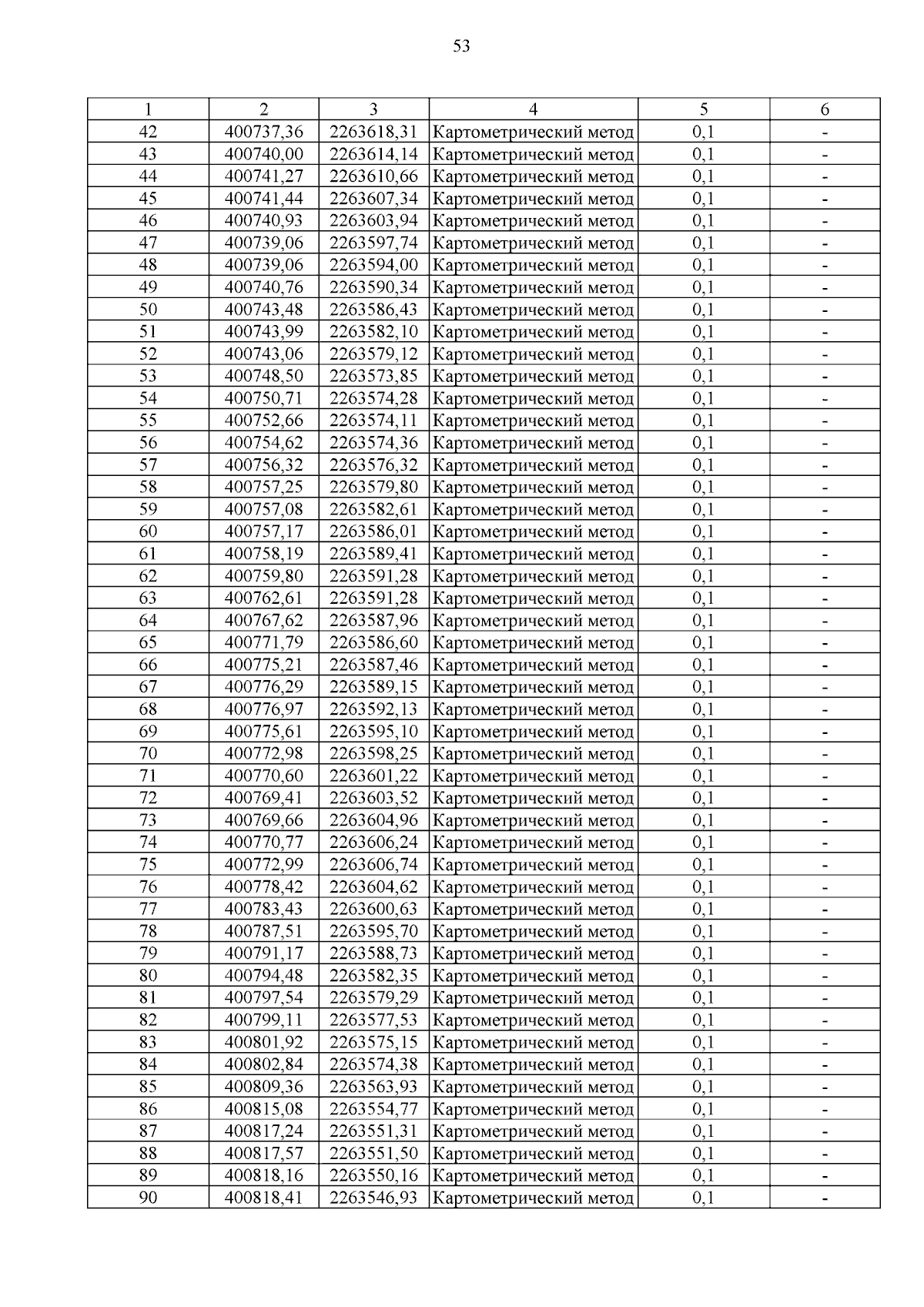 53

| 1 | 2 | 3 | 4 | 5 | 6 |
|---|---|---|---|---|---|
| 42 | 400737,36 | 2263618,31 | Картометрический метод | 0,1 | - |
| 43 | 400740,00 | 2263614,14 | Картометрический метод | 0,1 | - |
| 44 | 400741,27 | 2263610,66 | Картометрический метод | 0,1 | - |
| 45 | 400741,44 | 2263607,34 | Картометрический метод | 0,1 | - |
| 46 | 400740,93 | 2263603,94 | Картометрический метод | 0,1 | - |
| 47 | 400739,06 | 2263597,74 | Картометрический метод | 0,1 | - |
| 48 | 400739,06 | 2263594,00 | Картометрический метод | 0,1 | - |
| 49 | 400740,76 | 2263590,34 | Картометрический метод | 0,1 | - |
| 50 | 400743,48 | 2263586,43 | Картометрический метод | 0,1 | - |
| 51 | 400743,99 | 2263582,10 | Картометрический метод | 0,1 | - |
| 52 | 400743,06 | 2263579,12 | Картометрический метод | 0,1 | - |
| 53 | 400748,50 | 2263573,85 | Картометрический метод | 0,1 | - |
| 54 | 400750,71 | 2263574,28 | Картометрический метод | 0,1 | - |
| 55 | 400752,66 | 2263574,11 | Картометрический метод | 0,1 | - |
| 56 | 400754,62 | 2263574,36 | Картометрический метод | 0,1 | - |
| 57 | 400756,32 | 2263576,32 | Картометрический метод | 0,1 | - |
| 58 | 400757,25 | 2263579,80 | Картометрический метод | 0,1 | - |
| 59 | 400757,08 | 2263582,61 | Картометрический метод | 0,1 | - |
| 60 | 400757,17 | 2263586,01 | Картометрический метод | 0,1 | - |
| 61 | 400758,19 | 2263589,41 | Картометрический метод | 0,1 | - |
| 62 | 400759,80 | 2263591,28 | Картометрический метод | 0,1 | - |
| 63 | 400762,61 | 2263591,28 | Картометрический метод | 0,1 | - |
| 64 | 400767,62 | 2263587,96 | Картометрический метод | 0,1 | - |
| 65 | 400771,79 | 2263586,60 | Картометрический метод | 0,1 | - |
| 66 | 400775,21 | 2263587,46 | Картометрический метод | 0,1 | - |
| 67 | 400776,29 | 2263589,15 | Картометрический метод | 0,1 | - |
| 68 | 400776,97 | 2263592,13 | Картометрический метод | 0,1 | - |
| 69 | 400775,61 | 2263595,10 | Картометрический метод | 0,1 | - |
| 70 | 400772,98 | 2263598,25 | Картометрический метод | 0,1 | - |
| 71 | 400770,60 | 2263601,22 | Картометрический метод | 0,1 | - |
| 72 | 400769,41 | 2263603,52 | Картометрический метод | 0,1 | - |
| 73 | 400769,66 | 2263604,96 | Картометрический метод | 0,1 | - |
| 74 | 400770,77 | 2263606,24 | Картометрический метод | 0,1 | - |
| 75 | 400772,99 | 2263606,74 | Картометрический метод | 0,1 | - |
| 76 | 400778,42 | 2263604,62 | Картометрический метод | 0,1 | - |
| 77 | 400783,43 | 2263600,63 | Картометрический метод | 0,1 | - |
| 78 | 400787,51 | 2263595,70 | Картометрический метод | 0,1 | - |
| 79 | 400791,17 | 2263588,73 | Картометрический метод | 0,1 | - |
| 80 | 400794,48 | 2263582,35 | Картометрический метод | 0,1 | - |
| 81 | 400797,54 | 2263579,29 | Картометрический метод | 0,1 | - |
| 82 | 400799,11 | 2263577,53 | Картометрический метод | 0,1 | - |
| 83 | 400801,92 | 2263575,15 | Картометрический метод | 0,1 | - |
| 84 | 400802,84 | 2263574,38 | Картометрический метод | 0,1 | - |
| 85 | 400809,36 | 2263563,93 | Картометрический метод | 0,1 | - |
| 86 | 400815,08 | 2263554,77 | Картометрический метод | 0,1 | - |
| 87 | 400817,24 | 2263551,31 | Картометрический метод | 0,1 | - |
| 88 | 400817,57 | 2263551,50 | Картометрический метод | 0,1 | - |
| 89 | 400818,16 | 2263550,16 | Картометрический метод | 0,1 | - |
| 90 | 400818,41 | 2263546,93 | Картометрический метод | 0,1 | - |